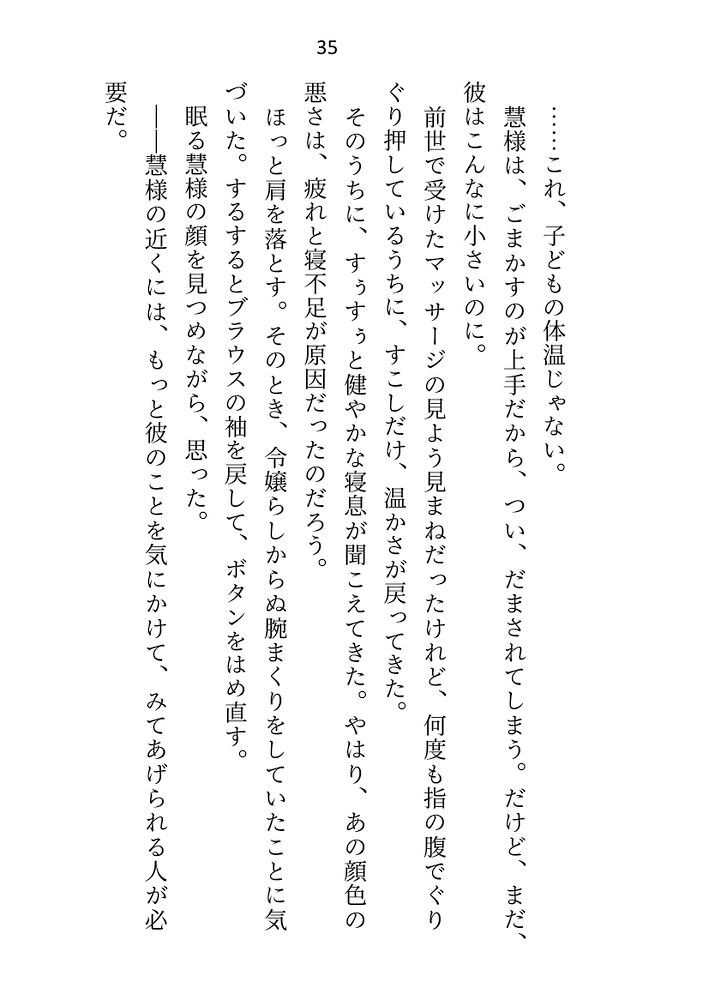 35

……これ、子どもの体温じゃない。

慧様は、ごまかすのが上手だから、つい、だまされてしまう。だけど、まだ、彼はこんなに小さいのに。

前世で受けたマッサージの見よう見まねだったけれど、何度も指の腹でぐりぐり押しているうちに、すこしだけ、温かさが戻ってきた。

そのうちに、すぅすぅと健やかな寝息が聞こえてきた。やはり、あの顔色の悪さは、疲れと寝不足が原因だったのだろう。

ほっと肩を落とす。そのとき、令嬢らしからぬ腕まくりをしていたことに気づいた。するするとブラウスの袖を戻して、ボタンをはめ直す。

眠る慧様の顔を見つめながら、思った。

――慧様の近くには、もっと彼のことを気にかけて、みてあげられる人が必要だ。